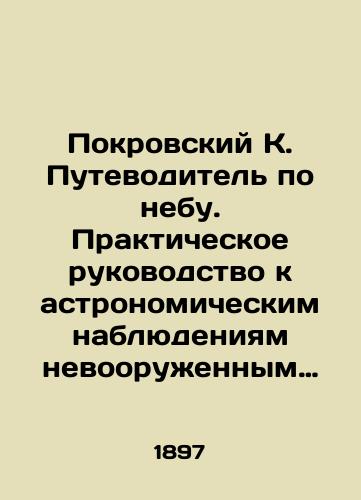 Покровский К. Путеводитель по небу. Практическое руководство к астрономическим наблюдениям невооруженным…

1897